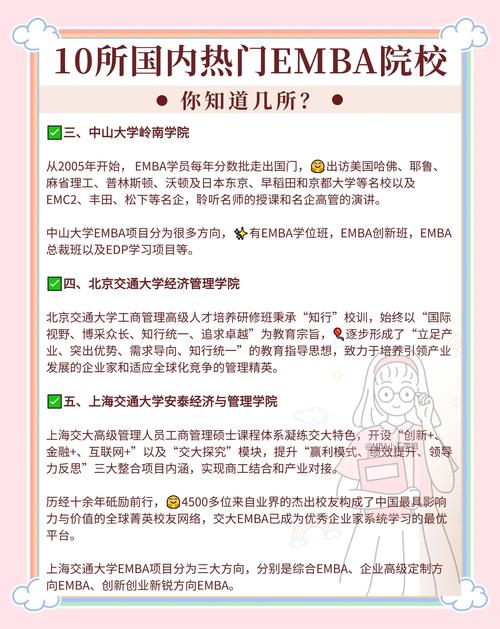 10所国内热门EMBA院校

• 你知道几所？ •

☑三、中山大学岭南学院

从2005年开始，EMBA学员每年分数批走出国门，出访美国哈佛、耶鲁、麻省理工、普林斯顿、沃顿及日本东京、早稻田和京都大学等名校以及EMC2、丰田、松下等名企，聆听名师的授课和名企高管的演讲。

中山大学EMBA项目分为很多方向，有EMBA学位班，EMBA创新班，EMBA总裁班以及EDP学习项目等。

☑四、北京交通大学经济管理学院

北京交通大学工商管理高级人才培养研修班秉承“知行”校训，始终以“国际视野、博采众长、知行统一、追求卓越”为教育宗旨，逐步形成了“立足产业、突出优势、需求导向、知行统一”的教育指导思想，致力于培养引领产业发展的企业家和适应全球化竞争的管理精英。

☑五、上海交通大学安泰经济与管理学院

上海交大高级管理人员工商管理硕士课程体系凝练交大特色，开设“创新+、金融+、互联网+”以及“交大探究”模块，提升“赢利模式、绩效提升、领导力反思”三大整合项目内涵，实现商工结合和产业对接。

历经十余年砥励前行，4500多位来自业界的杰出校友构成了中国最具影响力与价值的全球菁英校友网络，交大EMBA已成为优秀企业家系统学习的最优平台。

上海交通大学EMBA项目分为三大方向，分别是综合EMBA、企业高级定制方向EMBA、创新创业新锐方向EMBA。